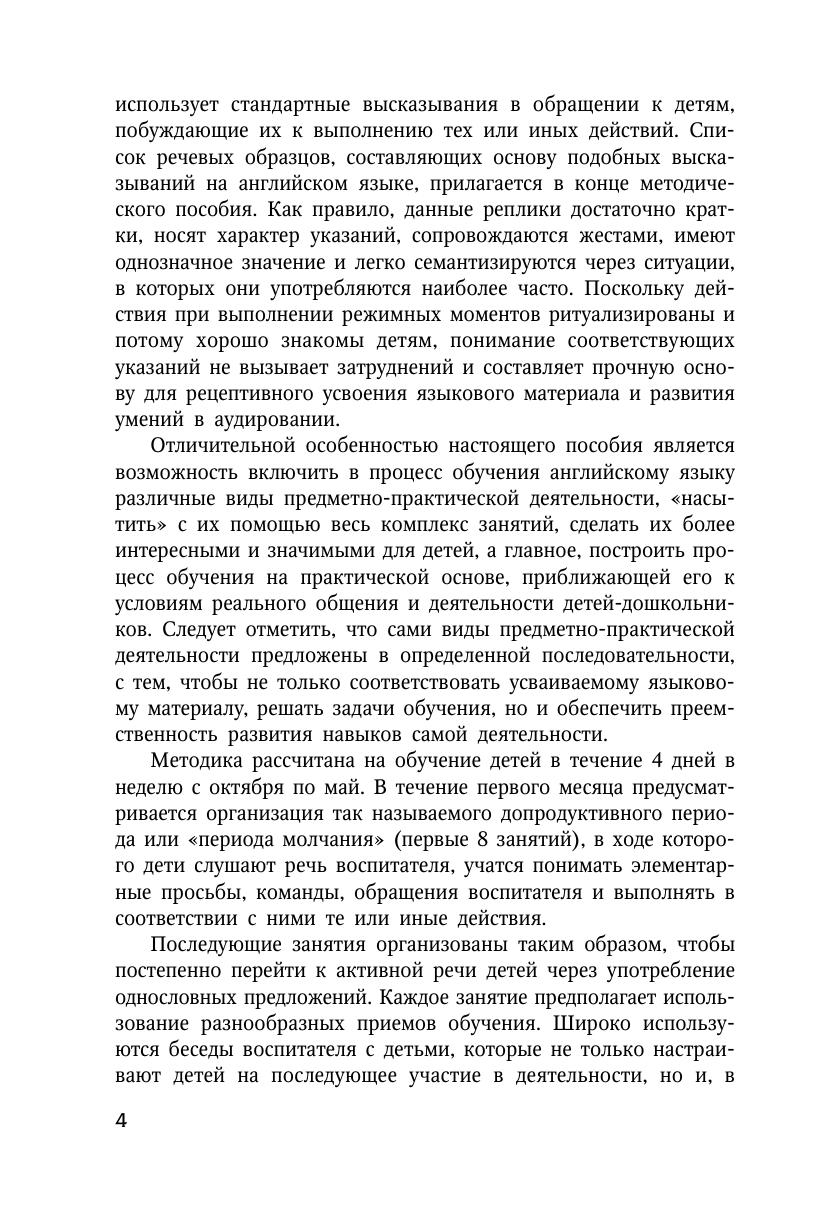 использует стандартные высказывания в обращении к детям, побуждающие их к выполнению тех или иных действий. Список речевых образцов, составляющих основу подобных высказываний на английском языке, прилагается в конце методического пособия. Как правило, данные реплики достаточно кратки, носят характер указаний, сопровождаются жестами, имеют однозначное значение и легко семантизируются через ситуации, в которых они употребляются наиболее часто. Поскольку действия при выполнении режимных моментов ритуализированы и потому хорошо знакомы детям, понимание соответствующих указаний не вызывает затруднений и составляет прочную основу для рецептивного усвоения языкового материала и развития умений в аудировании.

Отличительной особенностью настоящего пособия является возможность включить в процесс обучения английскому языку различные виды предметно-практической деятельности, «насытить» с их помощью весь комплекс занятий, сделать их более интересными и значимыми для детей, а главное, построить процесс обучения на практической основе, приближающей его к условиям реального общения и деятельности детей-дошкольников. Следует отметить, что сами виды предметно-практической деятельности предложены в определенной последовательности, с тем, чтобы не только соответствовать усваиваемому языковому материалу, решать задачи обучения, но и обеспечить преемственность развития навыков самой деятельности.

Методика рассчитана на обучение детей в течение 4 дней в неделю с октября по май. В течение первого месяца предусматривается организация так называемого допродуктивного периода или «периода молчания» (первые 8 занятий), в ходе которого дети слушают речь воспитателя, учатся понимать элементарные просьбы, команды, обращения воспитателя и выполнять в соответствии с ними те или иные действия.

Последующие занятия организованы таким образом, чтобы постепенно перейти к активной речи детей через употребление однословных предложений. Каждое занятие предполагает использование разнообразных приемов обучения. Широко используются беседы воспитателя с детьми, которые не только настраивают детей на последующее участие в деятельности, но и, в

4